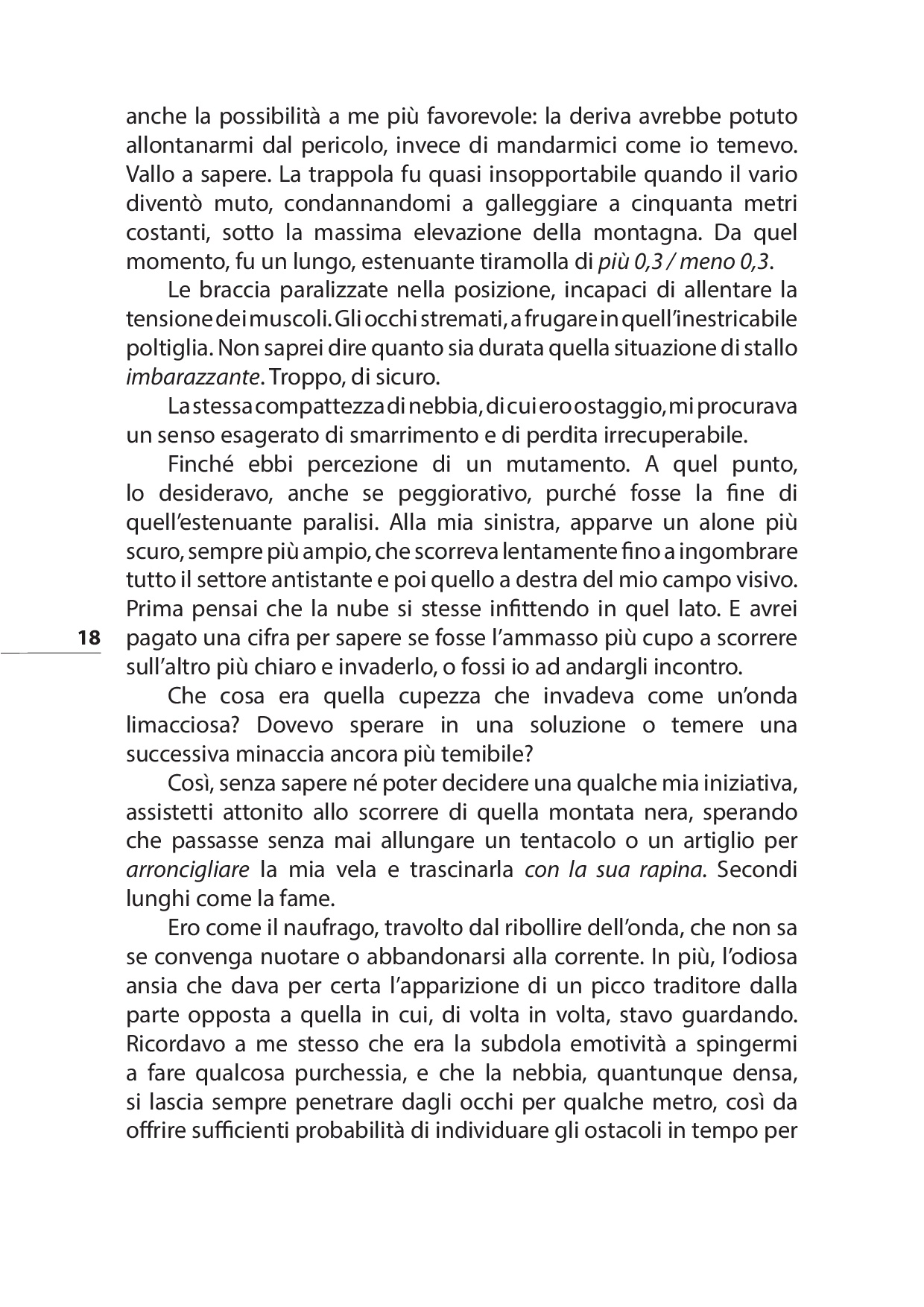 anche la possibilità a me più favorevole: la deriva avrebbe potuto allontanarmi dal pericolo, invece di mandarmici come io temevo. Vallo a sapere. La trappola fu quasi insopportabile quando il vario diventò muto, condannandomi a galleggiare a cinquanta metri costanti, sotto la massima elevazione della montagna. Da quel momento, fu un lungo, estenuante tiramolla di più 0,3 / meno 0,3.

Le braccia paralizzate nella posizione, incapaci di allentare la tensione dei muscoli. Gli occhi stremati, a frugare in quell'inestricabile poltiglia. Non saprei dire quanto sia durata quella situazione di stallo imbarazzante. Troppo, di sicuro.

La stessa compattezza di nebbia, di cui ero ostaggio, mi procurava un senso esagerato di smarrimento e di perdita irrecuperabile.

Finché ebbi percezione di un mutamento. A quel punto, lo desideravo, anche se peggiorativo, purché fosse la fine di quell'estenuante paralisi. Alla mia sinistra, apparve un alone più scuro, sempre più ampio, che scorreva lentamente fino a ingombrare tutto il settore antistante e poi quello a destra del mio campo visivo. Prima pensai che la nube si stesse infittendo in quel lato. E avrei pagato una cifra per sapere se fosse l'ammasso più cupo a scorrere sull'altro più chiaro e invaderlo, o fossi io ad andargli incontro.

18

Che cosa era quella cupezza che invadeva come un'onda limacciosa? Dovevo sperare in una soluzione o temere una successiva minaccia ancora più temibile?

Così, senza sapere né poter decidere una qualche mia iniziativa, assistetti attonito allo scorrere di quella montata nera, sperando che passasse senza mai allungare un tentacolo o un artiglio per arroncigliare la mia vela e trascinarla con la sua rapina. Secondi lunghi come la fame.

Ero come il naufrago, travolto dal ribollire dell'onda, che non sa se convenga nuotare o abbandonarsi alla corrente. In più, l'odiosa ansia che dava per certa l'apparizione di un picco traditore dalla parte opposta a quella in cui, di volta in volta, stavo guardando. Ricordavo a me stesso che era la subdola emotività a spingermi a fare qualcosa purchessia, e che la nebbia, quantunque densa, si lascia sempre penetrare dagli occhi per qualche metro, così da offrire sufficienti probabilità di individuare gli ostacoli in tempo per